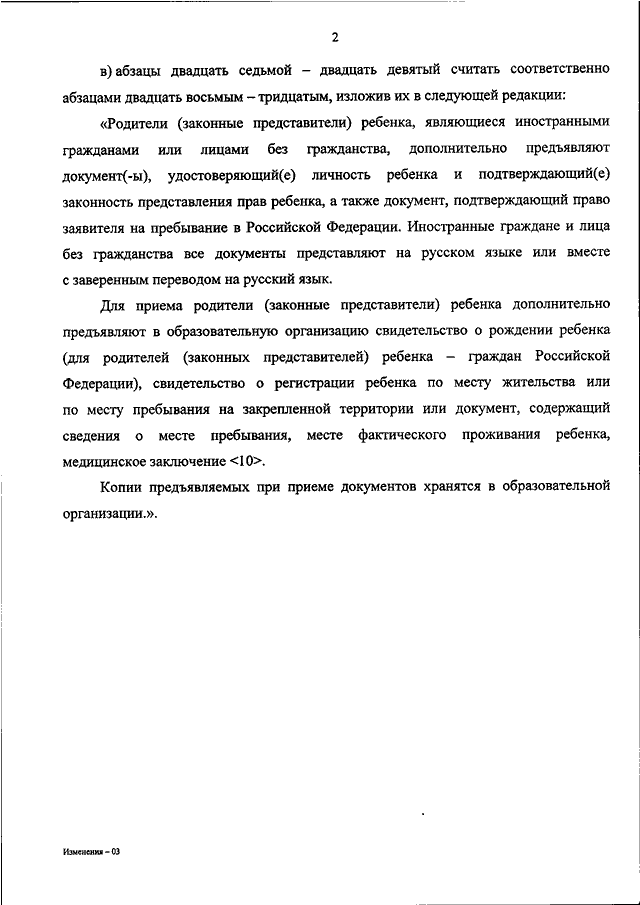 2

в) абзацы двадцать седьмой – двадцать девятый считать соответственно абзацами двадцать восьмым – тридцатым, изложив их в следующей редакции:

«Родители (законные представители) ребенка, являющиеся иностранными гражданами или лицами без гражданства, дополнительно предъявляют документ(-ы), удостоверяющий(е) личность ребенка и подтверждающий(е) законность представления прав ребенка, а также документ, подтверждающий право заявителя на пребывание в Российской Федерации. Иностранные граждане и лица без гражданства все документы представляют на русском языке или вместе с заверенным переводом на русский язык.

Для приема родители (законные представители) ребенка дополнительно предъявляют в образовательную организацию свидетельство о рождении ребенка (для родителей (законных представителей) ребенка – граждан Российской Федерации), свидетельство о регистрации ребенка по месту жительства или по месту пребывания на закрепленной территории или документ, содержащий сведения о месте пребывания, месте фактического проживания ребенка, медицинское заключение <10>.

Копии предъявляемых при приеме документов хранятся в образовательной организации.».

Изменения – 03